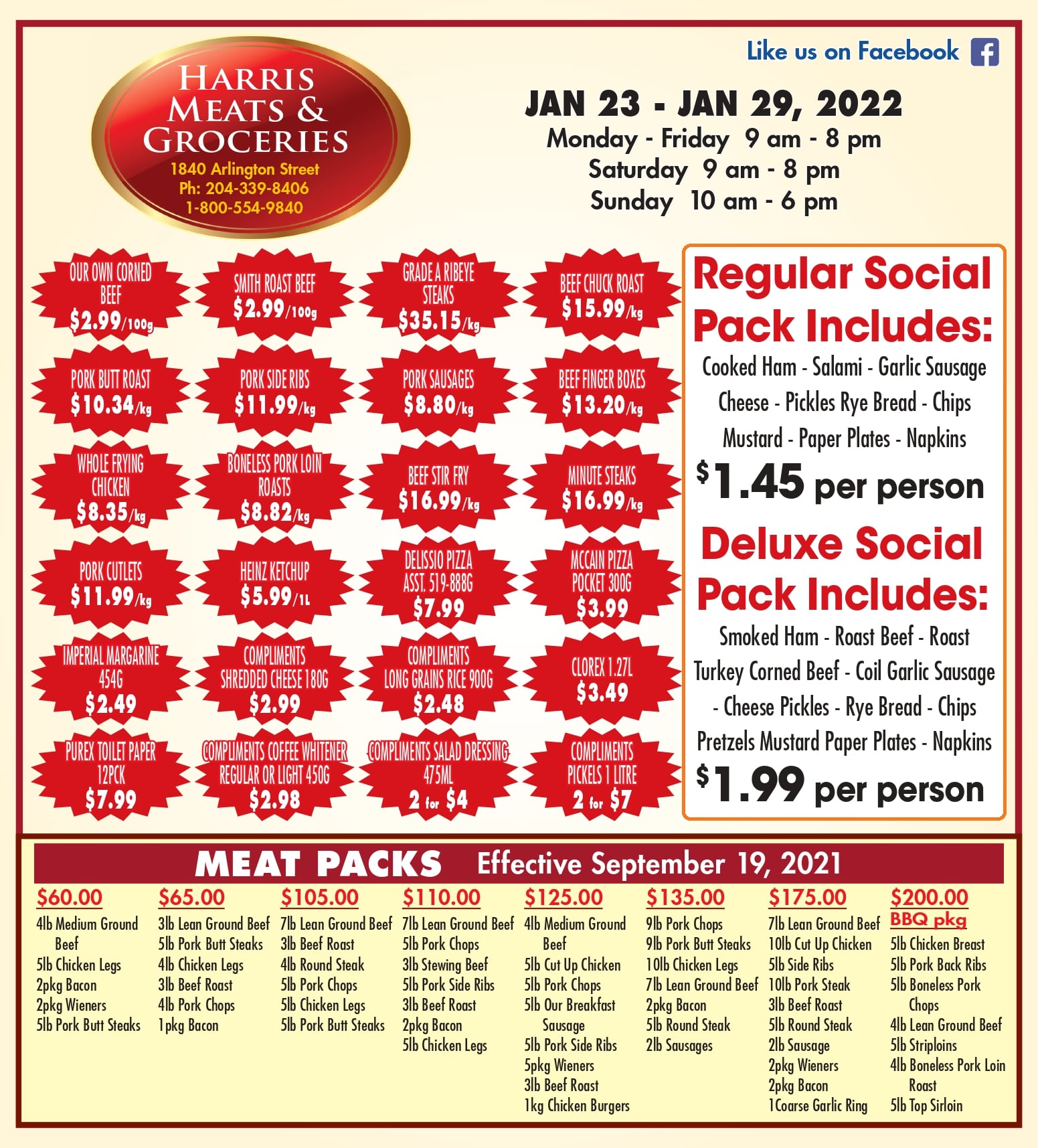 Like us on Facebook

HARRIS MEATS & GROCERIES
1840 Arlington Street
Ph: 204-339-8406
1-800-554-9840

JAN 23 - JAN 29, 2022
Monday - Friday 9 am - 8 pm
Saturday 9 am - 8 pm
Sunday 10 am - 6 pm

OUR OWN CORNED BEEF
$2.99/100g

SMITH ROAST BEEF
$2.99/100g

GRADE A RIBEYE STEAKS
$35.15/kg

BEEF CHUCK ROAST
$15.99/kg

PORK BUTT ROAST
$10.34/kg

PORK SIDE RIBS
$11.99/kg

PORK SAUSAGES
$8.80/kg

BEEF FINGER BOXES
$13.20/kg

WHOLE FRYING CHICKEN
$8.35/kg

BONELESS PORK LOIN ROASTS
$8.82/kg

BEEF STIR FRY
$16.99/kg

MINUTE STEAKS
$16.99/kg

PORK CUTLETS
$11.99/kg

HEINZ KETCHUP
$5.99/1L

DELISSIO PIZZA ASST. 519-888G
$7.99

MCCAIN PIZZA POCKET 300G
$3.99

IMPERIAL MARGARINE 454G
$2.49

COMPLIMENTS SHREDDED CHEESE 180G
$2.99

COMPLIMENTS LONG GRAINS RICE 900G
$2.48

CLOREX 1.27L
$3.49

PUREX TOILET PAPER 12PCK
$7.99

COMPLIMENTS COFFEE WHITENER REGULAR OR LIGHT 450G
$2.98

COMPLIMENTS SALAD DRESSING 475ML
2 for $4

COMPLIMENTS PICKELS 1 LITRE
2 for $7

Regular Social Pack Includes:
Cooked Ham - Salami - Garlic Sausage Cheese - Pickles Rye Bread - Chips Mustard - Paper Plates - Napkins
$1.45 per person

Deluxe Social Pack Includes:
Smoked Ham - Roast Beef - Roast Turkey Corned Beef - Coil Garlic Sausage - Cheese Pickles - Rye Bread - Chips Pretzels Mustard Paper Plates - Napkins
$1.99 per person

MEAT PACKS Effective September 19, 2021

$60.00
4lb Medium Ground Beef
5lb Chicken Legs
2pkg Bacon
2pkg Wieners
5lb Pork Butt Steaks

$65.00
3lb Lean Ground Beef
5lb Pork Butt Steaks
4lb Chicken Legs
3lb Beef Roast
4lb Pork Chops
1pkg Bacon

$105.00
7lb Lean Ground Beef
3lb Beef Roast
4lb Round Steak
5lb Pork Chops
5lb Chicken Legs
5lb Pork Butt Steaks

$110.00
7lb Lean Ground Beef
5lb Pork Chops
3lb Stewing Beef
5lb Pork Side Ribs
3lb Beef Roast
2pkg Bacon
5lb Chicken Legs

$125.00
4lb Medium Ground Beef
5lb Cut Up Chicken
5lb Pork Chops
5lb Our Breakfast Sausage
5lb Pork Side Ribs
5pkg Wieners
3lb Beef Roast
1kg Chicken Burgers

$135.00
9lb Pork Chops
9lb Pork Butt Steaks
10lb Chicken Legs
7lb Lean Ground Beef
2pkg Bacon
5lb Round Steak
2lb Sausages

$175.00
7lb Lean Ground Beef
10lb Cut Up Chicken
5lb Side Ribs
10lb Pork Steak
3lb Beef Roast
5lb Round Steak
2lb Sausage
2pkg Wieners
2pkg Bacon
1Coarse Garlic Ring

$200.00
BBQ pkg
5lb Chicken Breast
5lb Pork Back Ribs
5lb Boneless Pork Chops
4lb Lean Ground Beef
5lb Striploins
4lb Boneless Pork Loin Roast
5lb Top Sirloin